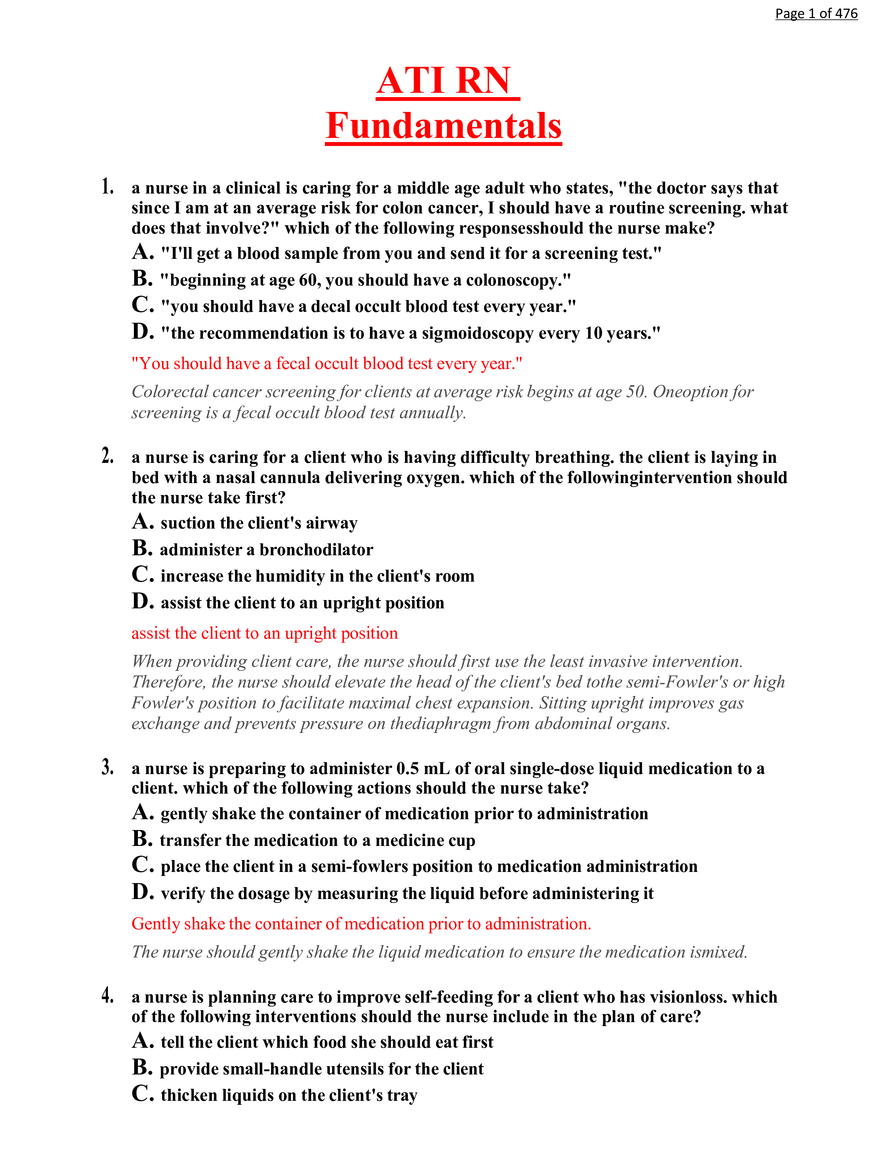 Page 1 of 476

ATI RN Fundamentals

1. a nurse in a clinical is caring for a middle age adult who states, "the doctor says that since I am at an average risk for colon cancer, I should have a routine screening. what does that involve?" which of the following responsesshould the nurse make?

A. "I'll get a blood sample from you and send it for a screening test."
B. "beginning at age 60, you should have a colonoscopy."
C. "you should have a decal occult blood test every year."
D. "the recommendation is to have a sigmoidoscopy every 10 years."

"You should have a fecal occult blood test every year."

Colorectal cancer screening for clients at average risk begins at age 50. Oneoption for screening is a fecal occult blood test annually.

2. a nurse is caring for a client who is having difficulty breathing. the client is laying in bed with a nasal cannula delivering oxygen. which of the followingintervention should the nurse take first?

A. suction the client's airway
B. administer a bronchodilator
C. increase the humidity in the client's room
D. assist the client to an upright position

assist the client to an upright position

When providing client care, the nurse should first use the least invasive intervention. Therefore, the nurse should elevate the head of the client's bed tothe semi-Fowler's or high Fowler's position to facilitate maximal chest expansion. Sitting upright improves gas exchange and prevents pressure on thediaphragm from abdominal organs.

3. a nurse is preparing to administer 0.5 mL of oral single-dose liquid medication to a client. which of the following actions should the nurse take?

A. gently shake the container of medication prior to administration
B. transfer the medication to a medicine cup
C. place the client in a semi-fowlers position to medication administration
D. verify the dosage by measuring the liquid before administering it

Gently shake the container of medication prior to administration.

The nurse should gently shake the liquid medication to ensure the medication ismixed.

4. a nurse is planning care to improve self-feeding for a client who has visionloss. which of the following interventions should the nurse include in the plan of care?

A. tell the client which food she should eat first
B. provide small-handle utensils for the client
C. thicken liquids on the client's tray